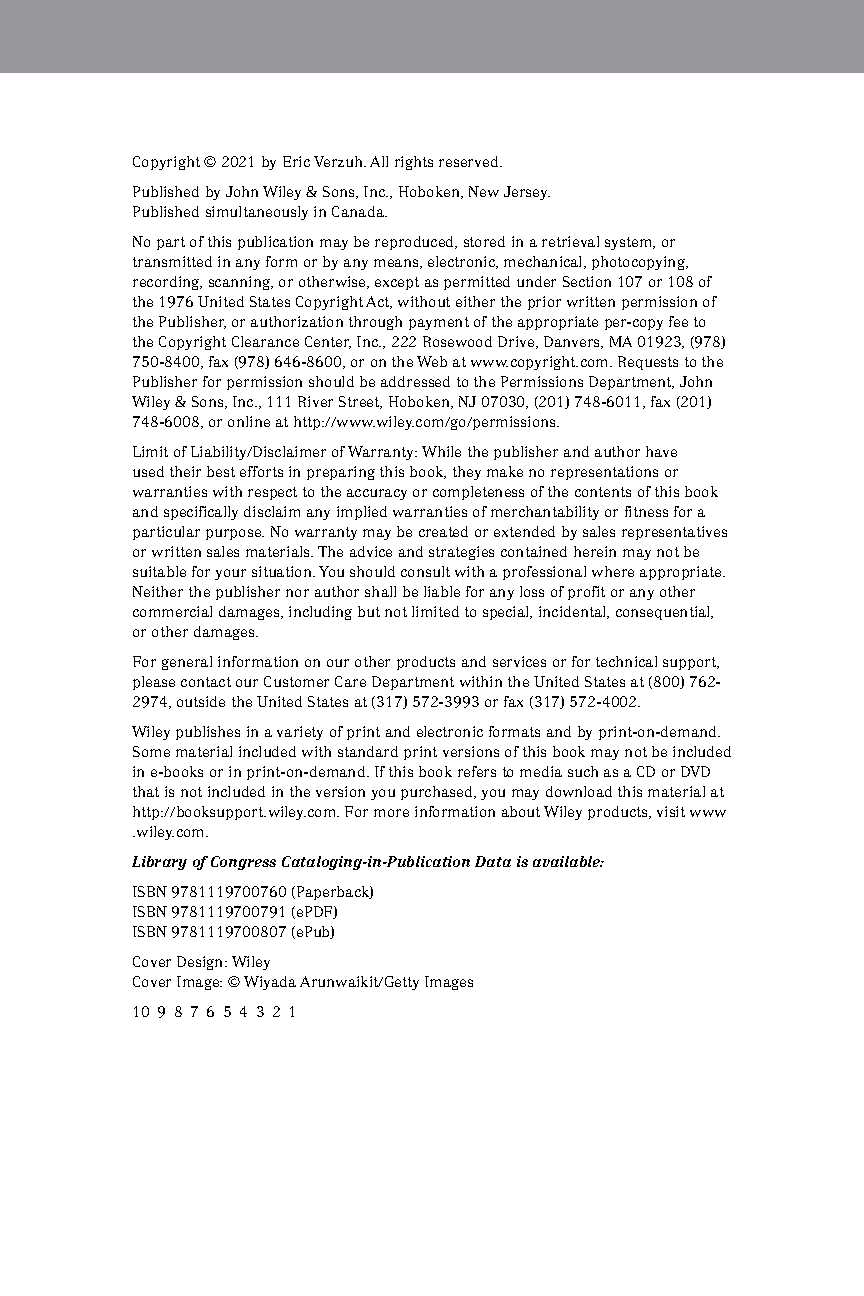 Copyright © 2021 by Eric Verzuh. All rights reserved.

Published by John Wiley & Sons, Inc., Hoboken, New Jersey.
Published simultaneously in Canada.

No part of this publication may be reproduced, stored in a retrieval system, or transmitted in any form or by any means, electronic, mechanical, photocopying, recording, scanning, or otherwise, except as permitted under Section 107 or 108 of the 1976 United States Copyright Act, without either the prior written permission of the Publisher, or authorization through payment of the appropriate per-copy fee to the Copyright Clearance Center, Inc., 222 Rosewood Drive, Danvers, MA 01923, (978) 750-8400, fax (978) 646-8600, or on the Web at www.copyright.com. Requests to the Publisher for permission should be addressed to the Permissions Department, John Wiley & Sons, Inc., 111 River Street, Hoboken, NJ 07030, (201) 748-6011, fax (201) 748-6008, or online at http://www.wiley.com/go/permissions.

Limit of Liability/Disclaimer of Warranty: While the publisher and author have used their best efforts in preparing this book, they make no representations or warranties with respect to the accuracy or completeness of the contents of this book and specifically disclaim any implied warranties of merchantability or fitness for a particular purpose. No warranty may be created or extended by sales representatives or written sales materials. The advice and strategies contained herein may not be suitable for your situation. You should consult with a professional where appropriate. Neither the publisher nor author shall be liable for any loss of profit or any other commercial damages, including but not limited to special, incidental, consequential, or other damages.

For general information on our other products and services or for technical support, please contact our Customer Care Department within the United States at (800) 762-2974, outside the United States at (317) 572-3993 or fax (317) 572-4002.

Wiley publishes in a variety of print and electronic formats and by print-on-demand. Some material included with standard print versions of this book may not be included in e-books or in print-on-demand. If this book refers to media such as a CD or DVD that is not included in the version you purchased, you may download this material at http://booksupport.wiley.com. For more information about Wiley products, visit www.wiley.com.

Library of Congress Cataloging-in-Publication Data is available:

ISBN 9781119700760 (Paperback)
ISBN 9781119700791 (ePDF)
ISBN 9781119700807 (ePub)

Cover Design: Wiley
Cover Image: © Wiyada Arunwaikit/Getty Images

10 9 8 7 6 5 4 3 2 1